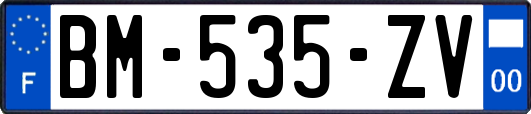 F
BM-535-ZV
00